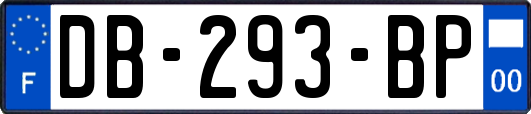 F
DB-293-BP
00